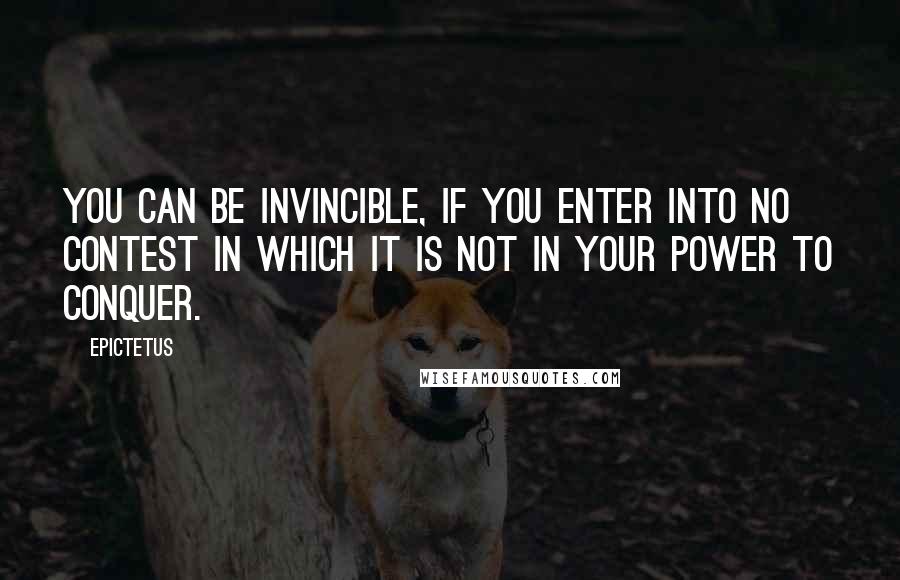 YOU CAN BE INVINCIBLE, IF YOU ENTER INTO NO CONTEST IN WHICH IT IS NOT IN YOUR POWER TO CONQUER.

EPICTETUS

WISEFAMOUSQUOTES.COM